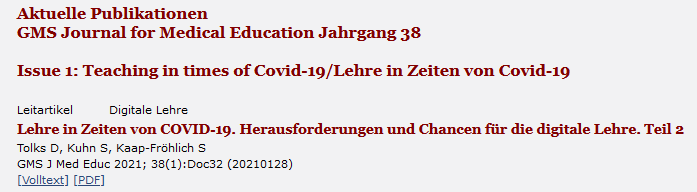 Aktuelle Publikationen
GMS Journal for Medical Education Jahrgang 38

Issue 1: Teaching in times of Covid-19/Lehre in Zeiten von Covid-19

Leitartikel Digitale Lehre

Lehre in Zeiten von COVID-19. Herausforderungen und Chancen für die digitale Lehre. Teil 2

Tolks D, Kuhn S, Kaap-Fröhlich S
GMS J Med Educ 2021; 38(1):Doc32 (20210128)
[Volltext] [PDF]